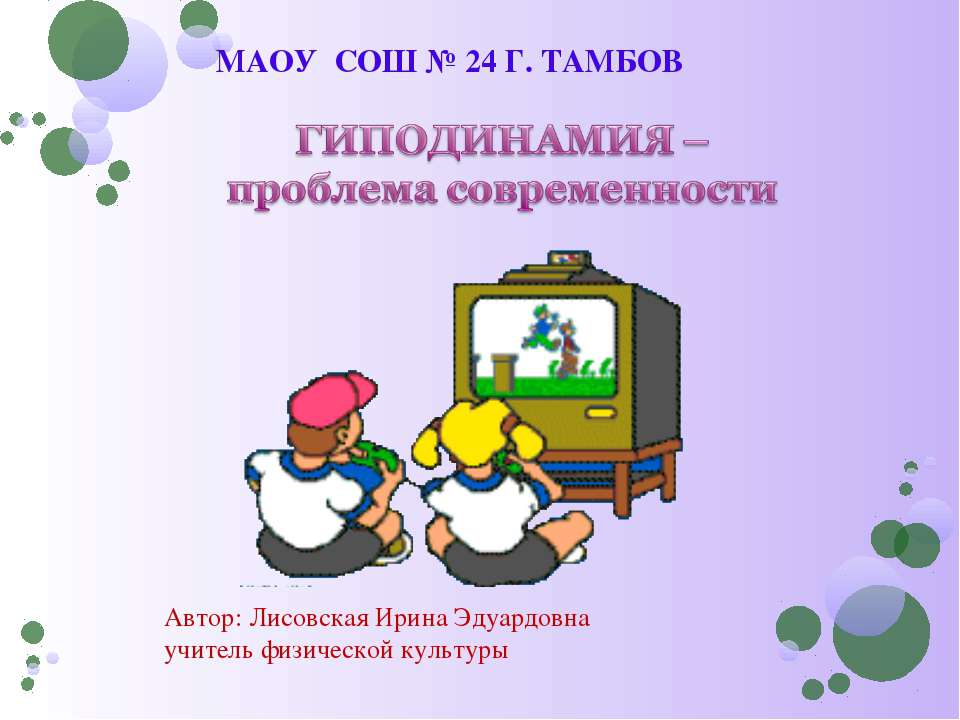 МАОУ СОШ № 24 Г. ТАМБОВ

ГИПОДИНАМИЯ – проблема современности

Автор: Лисовская Ирина Эдуардовна
учитель физической культуры